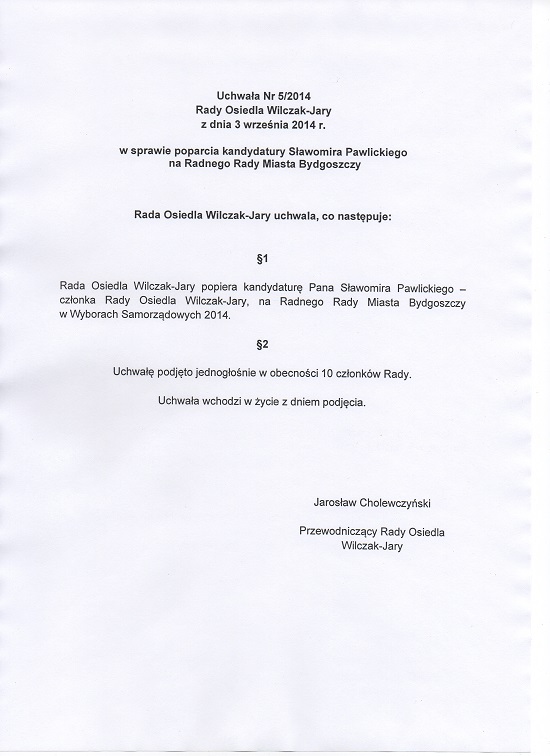 Uchwała Nr 5/2014
Rady Osiedla Wilczak-Jary
z dnia 3 września 2014 r.

w sprawie poparcia kandydatury Sławomira Pawlickiego
na Radnego Rady Miasta Bydgoszczy

Rada Osiedla Wilczak-Jary uchwala, co następuje:

§1

Rada Osiedla Wilczak-Jary popiera kandydaturę Pana Sławomira Pawlickiego – członka Rady Osiedla Wilczak-Jary, na Radnego Rady Miasta Bydgoszczy w Wyborach Samorządowych 2014.

§2

Uchwałę podjęto jednogłośnie w obecności 10 członków Rady.

Uchwała wchodzi w życie z dniem podjęcia.

Jarosław Cholewczyński

Przewodniczący Rady Osiedla
Wilczak-Jary